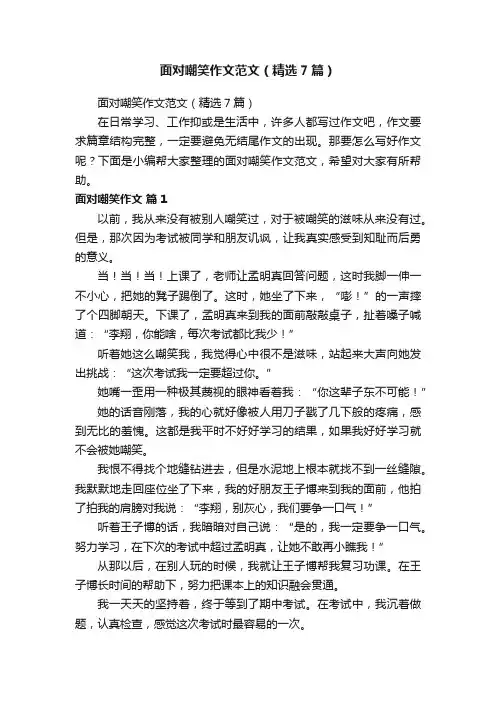 面对嘲笑作文范文（精选7篇）

面对嘲笑作文范文（精选7篇）

在日常学习、工作抑或是生活中，许多人都写过作文吧，作文要求篇章结构完整，一定要避免无结尾作文的出现。那要怎么写好作文呢？下面是小编帮大家整理的面对嘲笑作文范文，希望对大家有所帮助。

面对嘲笑作文 篇1

以前，我从来没有被别人嘲笑过，对于被嘲笑的滋味从来没有过。但是，那次因为考试被同学和朋友讥讽，让我真实感受到知耻而后勇的意义。

当！当！当！上课了，老师让孟明真回答问题，这时我脚一伸一不小心，把她的凳子踢倒了。这时，她坐了下来，“嘭！”的一声摔了个四脚朝天。下课了，孟明真来到我的面前敲敲桌子，扯着嗓子喊道：“李翔，你能啥，每次考试都比我少！”

听着她这么嘲笑我，我觉得心中很不是滋味，站起来大声向她发出挑战：“这次考试我一定要超过你。”

她嘴一歪用一种极其蔑视的眼神看着我：“你这辈子东不可能！”

她的话音刚落，我的心就好像被人用刀子戳了几下般的疼痛，感到无比的羞愧。这都是我平时不好好学习的结果，如果我好好学习就不会被她嘲笑。

我恨不得找个地缝钻进去，但是水泥地上根本就找不到一丝缝隙。我默默地走回座位坐了下来，我的好朋友王子博来到我的面前，他拍了拍我的肩膀对我说：“李翔，别灰心，我们要争一口气！”

听着王子博的话，我暗暗对自己说：“是的，我一定要争一口气。努力学习，在下次的考试中超过孟明真，让她不敢再小瞧我！”

从那以后，在别人玩的时候，我就让王子博帮我复习功课。在王子博长时间的帮助下，努力把课本上的知识融会贯通。

我一天天的坚持着，终于等到了期中考试。在考试中，我沉着做题，认真检查，感觉这次考试时最容易的一次。